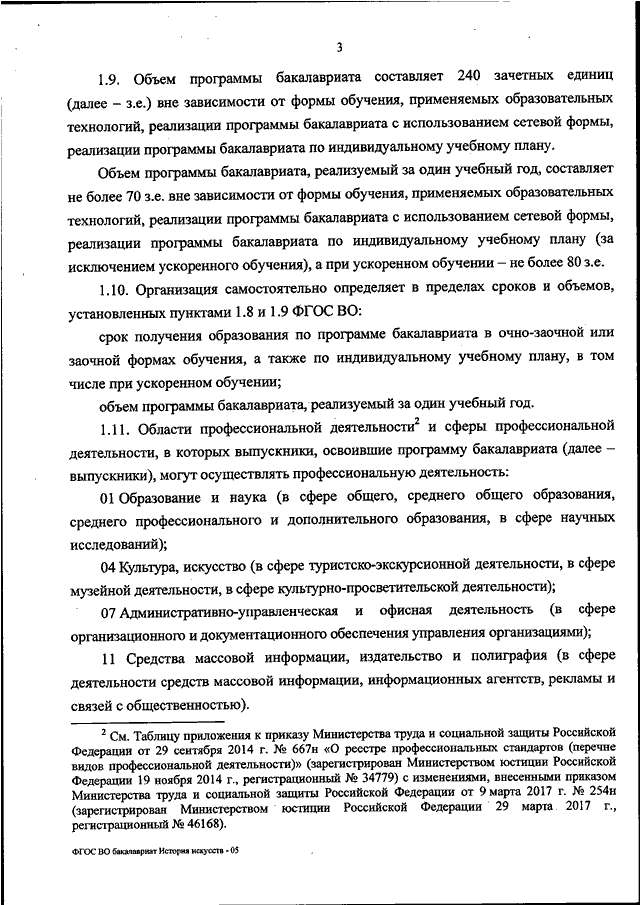 3

1.9. Объем программы бакалавриата составляет 240 зачетных единиц (далее – з.е.) вне зависимости от формы обучения, применяемых образовательных технологий, реализации программы бакалавриата с использованием сетевой формы, реализации программы бакалавриата по индивидуальному учебному плану.

Объем программы бакалавриата, реализуемый за один учебный год, составляет не более 70 з.е. вне зависимости от формы обучения, применяемых образовательных технологий, реализации программы бакалавриата с использованием сетевой формы, реализации программы бакалавриата по индивидуальному учебному плану (за исключением ускоренного обучения), а при ускоренном обучении – не более 80 з.е.

1.10. Организация самостоятельно определяет в пределах сроков и объемов, установленных пунктами 1.8 и 1.9 ФГОС ВО:

срок получения образования по программе бакалавриата в очно-заочной или заочной формах обучения, а также по индивидуальному учебному плану, в том числе при ускоренном обучении;

объем программы бакалавриата, реализуемый за один учебный год.

1.11. Области профессиональной деятельности$^2$ и сферы профессиональной деятельности, в которых выпускники, освоившие программу бакалавриата (далее – выпускники), могут осуществлять профессиональную деятельность:

01 Образование и наука (в сфере общего, среднего общего образования, среднего профессионального и дополнительного образования, в сфере научных исследований);

04 Культура, искусство (в сфере туристско-экскурсионной деятельности, в сфере музейной деятельности, в сфере культурно-просветительской деятельности);

07 Административно-управленческая и офисная деятельность (в сфере организационного и документационного обеспечения управления организациями);

11 Средства массовой информации, издательство и полиграфия (в сфере деятельности средств массовой информации, информационных агентств, рекламы и связей с общественностью).

$^2$ См. Таблицу приложения к приказу Министерства труда и социальной защиты Российской Федерации от 29 сентября 2014 г. № 667н «О реестре профессиональных стандартов (перечне видов профессиональной деятельности)» (зарегистрирован Министерством юстиции Российской Федерации 19 ноября 2014 г., регистрационный № 34779) с изменениями, внесенными приказом Министерства труда и социальной защиты Российской Федерации от 9 марта 2017 г. № 254н (зарегистрирован Министерством юстиции Российской Федерации 29 марта 2017 г., регистрационный № 46168).

ФГОС ВО бакалавриат История искусств - 05